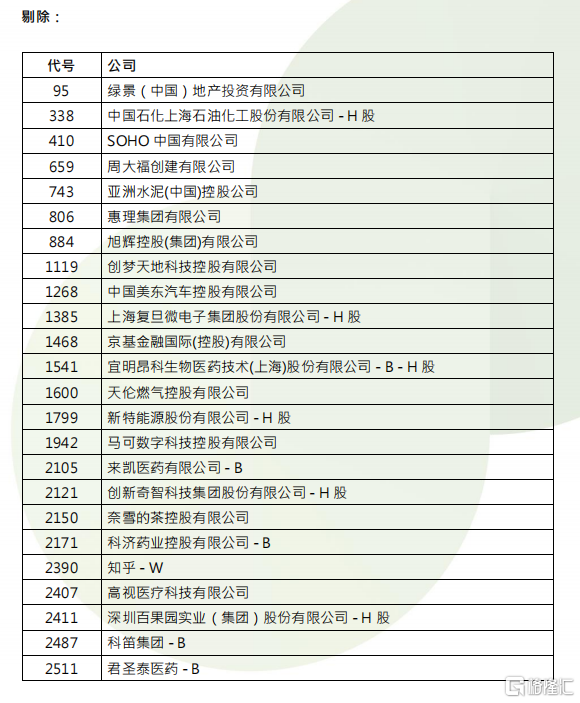 剔除：

| 代号 | 公司 |
|---|---|
| 95 | 绿景（中国）地产投资有限公司 |
| 338 | 中国石化上海石油化工股份有限公司 - H 股 |
| 410 | SOHO 中国有限公司 |
| 659 | 周大福创建有限公司 |
| 743 | 亚洲水泥(中国)控股公司 |
| 806 | 惠理集团有限公司 |
| 884 | 旭辉控股(集团)有限公司 |
| 1119 | 创梦天地科技控股有限公司 |
| 1268 | 中国美东汽车控股有限公司 |
| 1385 | 上海复旦微电子集团股份有限公司 - H 股 |
| 1468 | 京基金融国际(控股)有限公司 |
| 1541 | 宜明昂科生物医药技术(上海)股份有限公司 - B - H 股 |
| 1600 | 天伦燃气控股有限公司 |
| 1799 | 新特能源股份有限公司 - H 股 |
| 1942 | 马可数字科技控股有限公司 |
| 2105 | 来凯医药有限公司 - B |
| 2121 | 创新奇智科技集团股份有限公司 - H 股 |
| 2150 | 奈雪的茶控股有限公司 |
| 2171 | 科济药业控股有限公司 - B |
| 2390 | 知乎 - W |
| 2407 | 高视医疗科技有限公司 |
| 2411 | 深圳百果园实业（集团）股份有限公司 - H 股 |
| 2487 | 科笛集团 - B |
| 2511 | 君圣泰医药 - B |

格隆汇